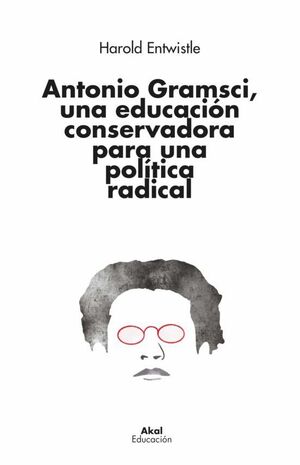 Harold Entwistle

Antonio Gramsci, una educación conservadora para una política radical

Akal
Educación